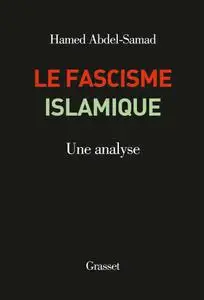 Hamed Abdel-Samad

LE FASCISME
ISLAMIQUE

Une analyse

Grasset